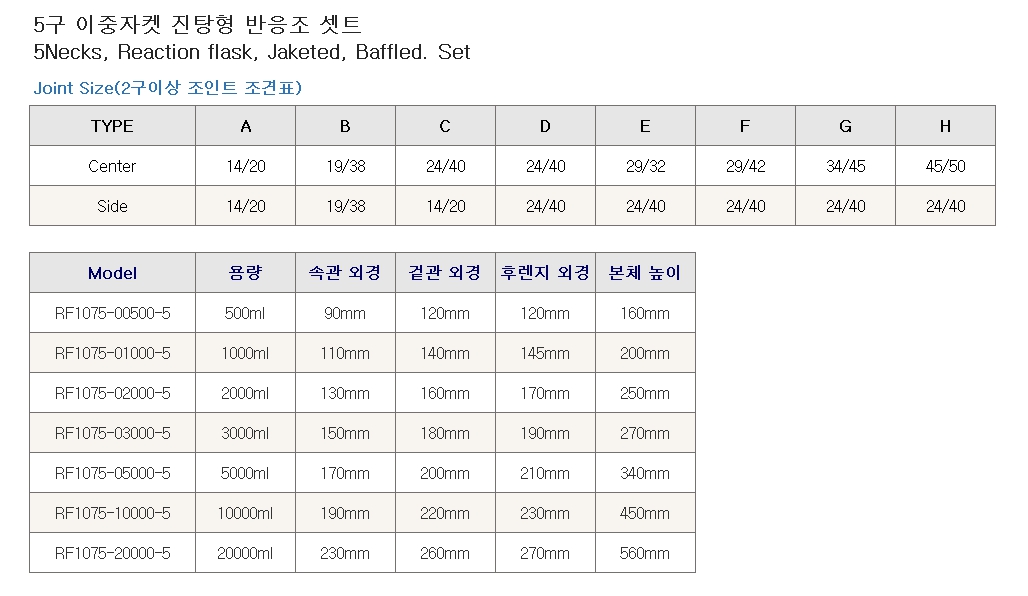 5구 이중자켓 진탕형 반응조 셋트
5Necks, Reaction flask, Jaketed, Baffled. Set

Joint Size(2구이상 조인트 조견표)

| TYPE | A | B | C | D | E | F | G | H |
|---|---|---|---|---|---|---|---|---|
| Center | 14/20 | 19/38 | 24/40 | 24/40 | 29/32 | 29/42 | 34/45 | 45/50 |
| Side | 14/20 | 19/38 | 14/20 | 24/40 | 24/40 | 24/40 | 24/40 | 24/40 |

| Model | 용량 | 속관 외경 | 겉관 외경 | 후렌지 외경 | 본체 높이 |
|---|---|---|---|---|---|
| RF1075-00500-5 | 500ml | 90mm | 120mm | 120mm | 160mm |
| RF1075-01000-5 | 1000ml | 110mm | 140mm | 145mm | 200mm |
| RF1075-02000-5 | 2000ml | 130mm | 160mm | 170mm | 250mm |
| RF1075-03000-5 | 3000ml | 150mm | 180mm | 190mm | 270mm |
| RF1075-05000-5 | 5000ml | 170mm | 200mm | 210mm | 340mm |
| RF1075-10000-5 | 10000ml | 190mm | 220mm | 230mm | 450mm |
| RF1075-20000-5 | 20000ml | 230mm | 260mm | 270mm | 560mm |